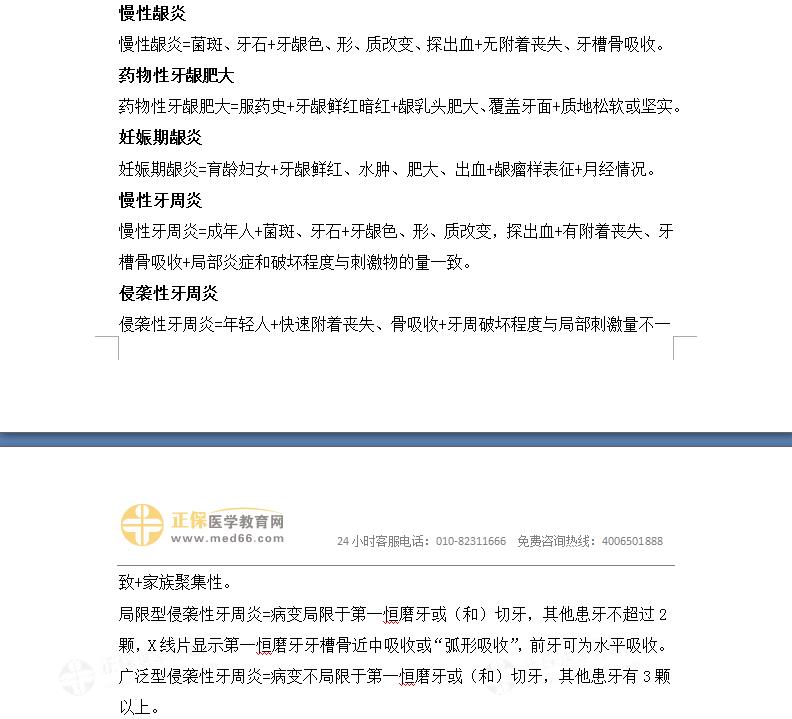 慢性龈炎

慢性龈炎=菌斑、牙石+牙龈色、形、质改变、探出血+无附着丧失、牙槽骨吸收。

药物性牙龈肥大

药物性牙龈肥大=服药史+牙龈鲜红暗红+龈乳头肥大、覆盖牙面+质地松软或坚实。

妊娠期龈炎

妊娠期龈炎=育龄妇女+牙龈鲜红、水肿、肥大、出血+龈瘤样表征+月经情况。

慢性牙周炎

慢性牙周炎=成年人+菌斑、牙石+牙龈色、形、质改变，探出血+有附着丧失、牙槽骨吸收+局部炎症和破坏程度与刺激物的量一致。

侵袭性牙周炎

侵袭性牙周炎=年轻人+快速附着丧失、骨吸收+牙周破坏程度与局部刺激量不一

正保医学教育网
www.med66.com
24小时客服电话：010-82311666 免费咨询热线：4006501888

致+家族聚集性。

局限型侵袭性牙周炎=病变局限于第一恒磨牙或（和）切牙，其他患牙不超过2颗，X线片显示第一恒磨牙牙槽骨近中吸收或“弧形吸收”，前牙可为水平吸收。

广泛型侵袭性牙周炎=病变不局限于第一恒磨牙或（和）切牙，其他患牙有3颗以上。